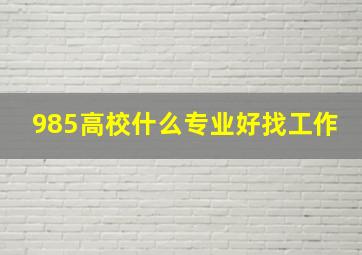 985高校什么专业好找工作